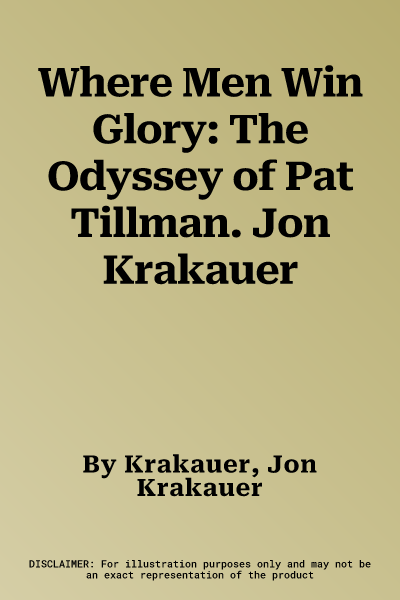 Where Men Win Glory: The Odyssey of Pat Tillman. Jon Krakauer

By Krakauer, Jon Krakauer

DISCLAIMER: For illustration purposes only and may not be an exact representation of the product